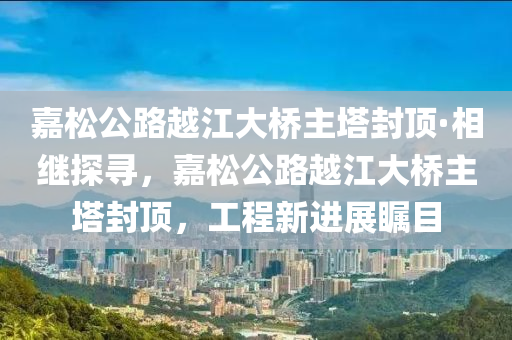 嘉松公路越江大桥主塔封顶·相继探寻，嘉松公路越江大桥主塔封顶，工程新进展瞩目